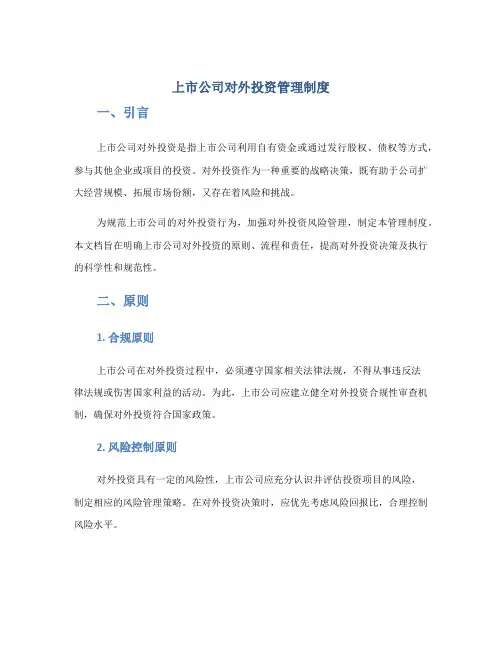 上市公司对外投资管理制度

一、引言

上市公司对外投资是指上市公司利用自有资金或通过发行股权、债权等方式，参与其他企业或项目的投资。对外投资作为一种重要的战略决策，既有助于公司扩大经营规模、拓展市场份额，又存在着风险和挑战。

为规范上市公司的对外投资行为，加强对外投资风险管理，制定本管理制度。本文档旨在明确上市公司对外投资的原则、流程和责任，提高对外投资决策及执行的科学性和规范性。

二、原则

1. 合规原则

上市公司在对外投资过程中，必须遵守国家相关法律法规，不得从事违反法律法规或伤害国家利益的活动。为此，上市公司应建立健全对外投资合规性审查机制，确保对外投资符合国家政策。

2. 风险控制原则

对外投资具有一定的风险性，上市公司应充分认识并评估投资项目的风险，制定相应的风险管理策略。在对外投资决策时，应优先考虑风险回报比，合理控制风险水平。